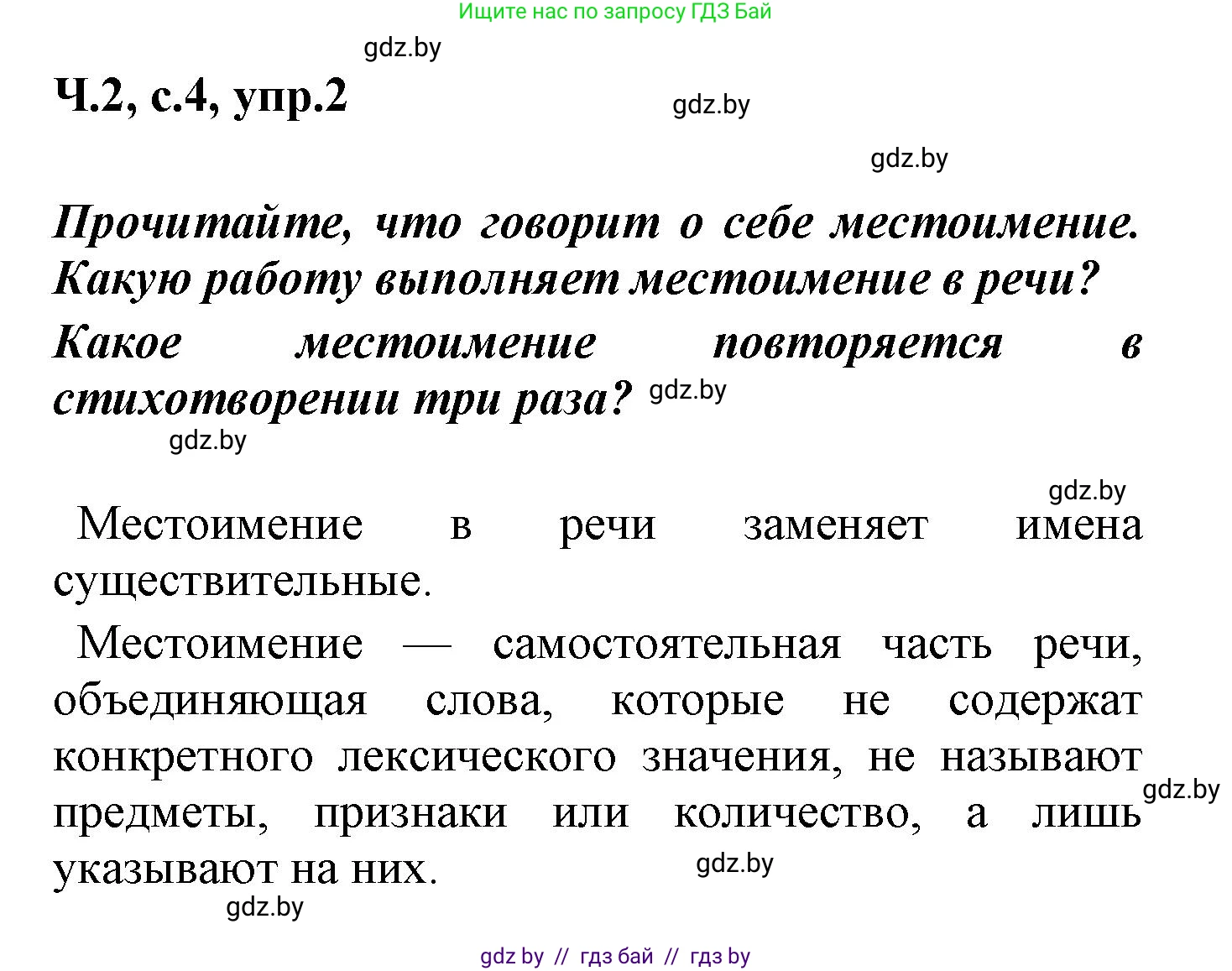 Ищите нас по запросу ГДЗ Бай

gdz.by

Ч.2, с.4, упр.2

gdz.by

gdz.by

Прочитайте, что говорит о себе местоимение. Какую работу выполняет местоимение в речи? Какое местоимение повторяется в стихотворении три раза? gdz.by

gdz.by

gdz.by

Местоимение в речи заменяет имена существительные.

Местоимение — самостоятельная часть речи, объединяющая слова, которые не содержат конкретного лексического значения, не называют предметы, признаки или количество, а лишь указывают на них.

gdz.by

gdz.by

gdz.by

gdz by // гдз бай // гдз by